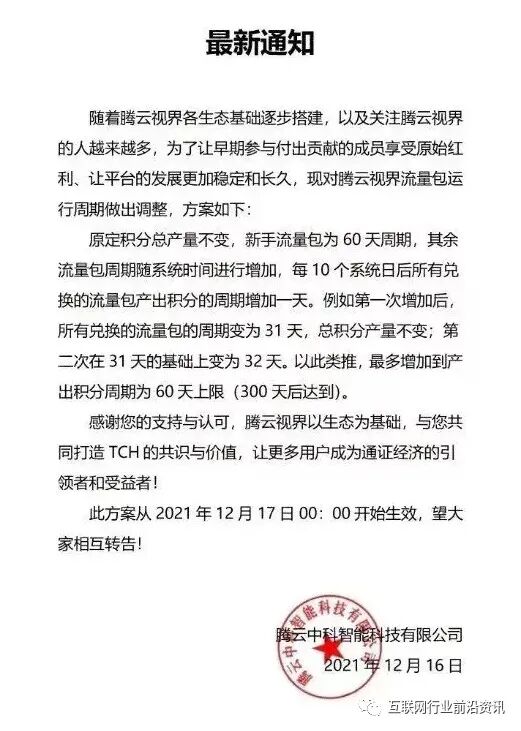 最新通知

随着腾云视界各生态基础逐步搭建，以及关注腾云视界的人越来越多，为了让早期参与付出贡献的成员享受原始红利、让平台的发展更加稳定和长久，现对腾云视界流量包运行周期做出调整，方案如下：

原定积分总产量不变，新手流量包为 60 天周期，其余流量包周期随系统时间进行增加，每 10 个系统日后所有兑换的流量包产出积分的周期增加一天。例如第一次增加后，所有兑换的流量包的周期变为 31 天，总积分产量不变；第二次在 31 天的基础上变为 32 天。以此类推，最多增加到产出积分周期为 60 天上限（300 天后达到）。

感谢您的支持与认可，腾云视界以生态为基础，与您共同打造 TCH 的共识与价值，让更多用户成为通证经济的引领者和受益者！

此方案从 2021 年 12 月 17 日 00：00 开始生效，望大家相互转告！

腾云中科智能科技有限公司
2021 年 12 月 16 日

腾云中科智能科技有限公司

互联网行业前沿资讯